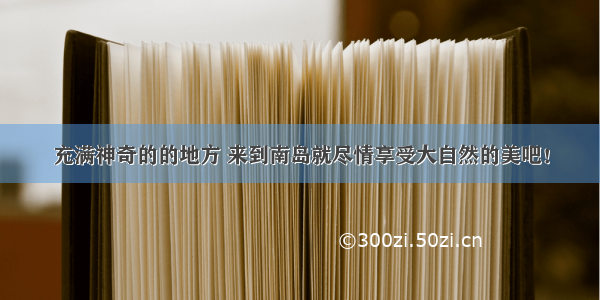 充满神奇的的地方 来到南岛就尽情享受大自然的美吧!

©300zi.50zi.cn